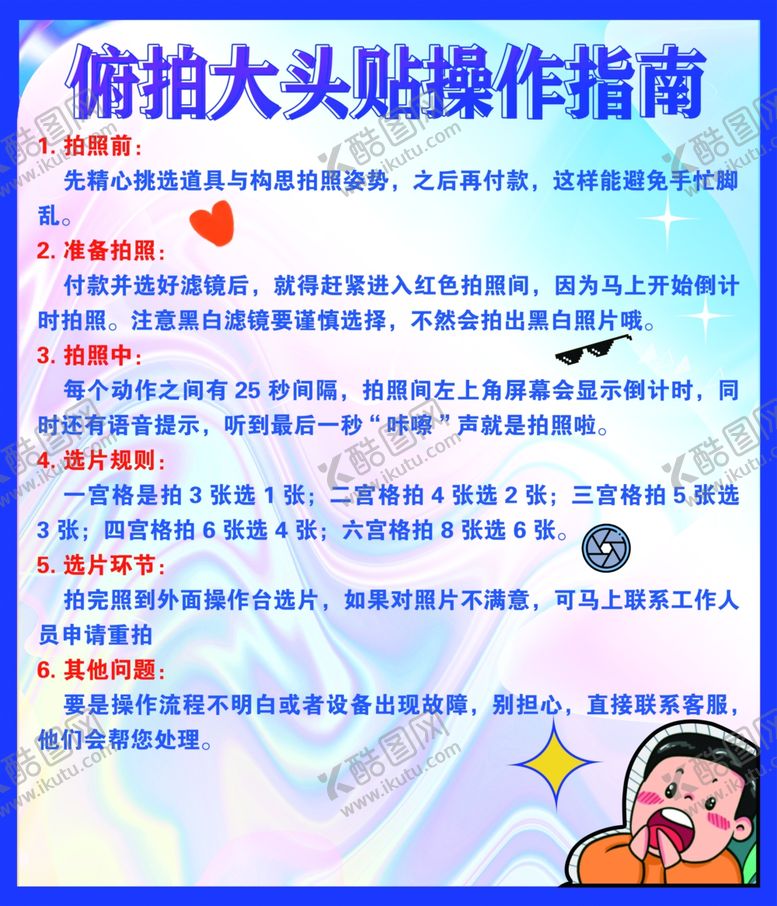 俯拍大头贴操作指南

1. 拍照前：

先精心挑选道具与构思拍照姿势，之后再付款，这样能避免手忙脚乱。

2. 准备拍照：

付款并选好滤镜后，就得赶紧进入红色拍照间，因为马上开始倒计时拍照。注意黑白滤镜要谨慎选择，不然会拍出黑白照片哦。

3. 拍照中：

每个动作之间有 25 秒间隔，拍照间左上角屏幕会显示倒计时，同时还有语音提示，听到最后一秒“咔嚓”声就是拍照啦。

4. 选片规则：

一宫格是拍 3 张选 1 张；二宫格拍 4 张选 2 张；三宫格拍 5 张选 3 张；四宫格拍 6 张选 4 张；六宫格拍 8 张选 6 张。

5. 选片环节：

拍完照到外面操作台选片，如果对照片不满意，可马上联系工作人员申请重拍

6. 其他问题：

要是操作流程不明白或者设备出现故障，别担心，直接联系客服，他们会帮您处理。

酷图网 www.ikutu.com